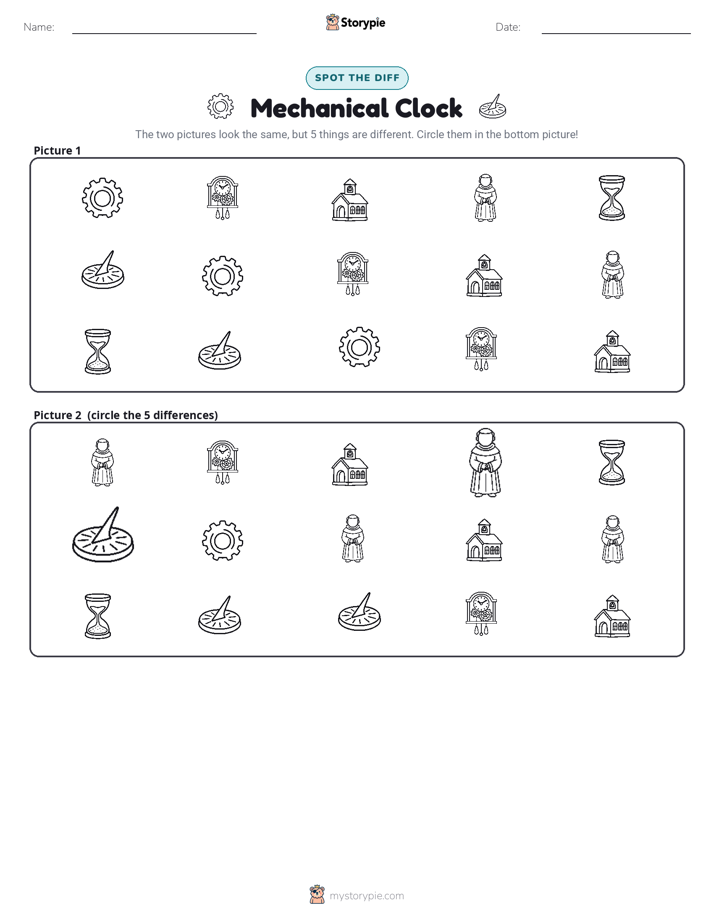 Name: ____ Storypie Date: ____

SPOT THE DIFF

Mechanical Clock

The two pictures look the same, but 5 things are different. Circle them in the bottom picture!

Picture 1

Picture 2 (circle the 5 differences)

mystorypie.com